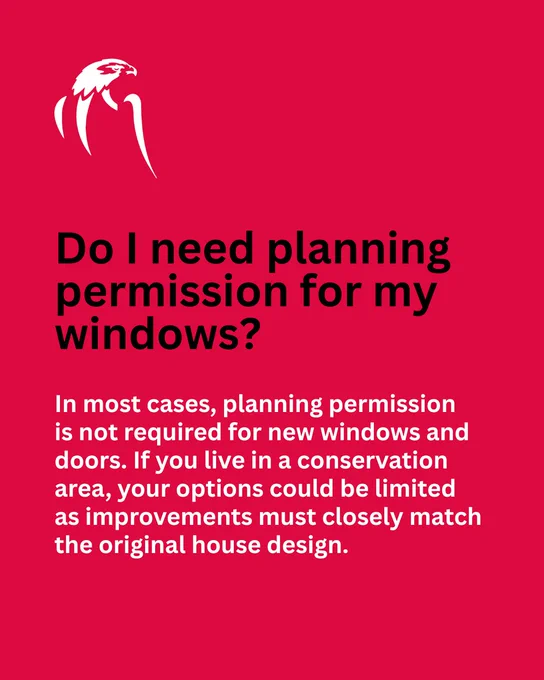 Do I need planning permission for my windows?

In most cases, planning permission is not required for new windows and doors. If you live in a conservation area, your options could be limited as improvements must closely match the original house design.